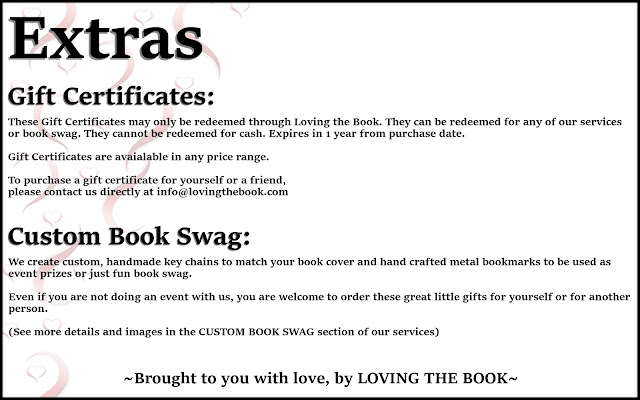 Extras

Gift Certificates:

These Gift Certificates may only be redeemed through Loving the Book. They can be redeemed for any of our services or book swag. They cannot be redeemed for cash. Expires in 1 year from purchase date.

Gift Certificates are avaialable in any price range.

To purchase a gift certificate for yourself or a friend,
please contact us directly at info@lovingthebook.com

Custom Book Swag:

We create custom, handmade key chains to match your book cover and hand crafted metal bookmarks to be used as event prizes or just fun book swag.

Even if you are not doing an event with us, you are welcome to order these great little gifts for yourself or for another person.

(See more details and images in the CUSTOM BOOK SWAG section of our services)

~Brought to you with love, by LOVING THE BOOK~